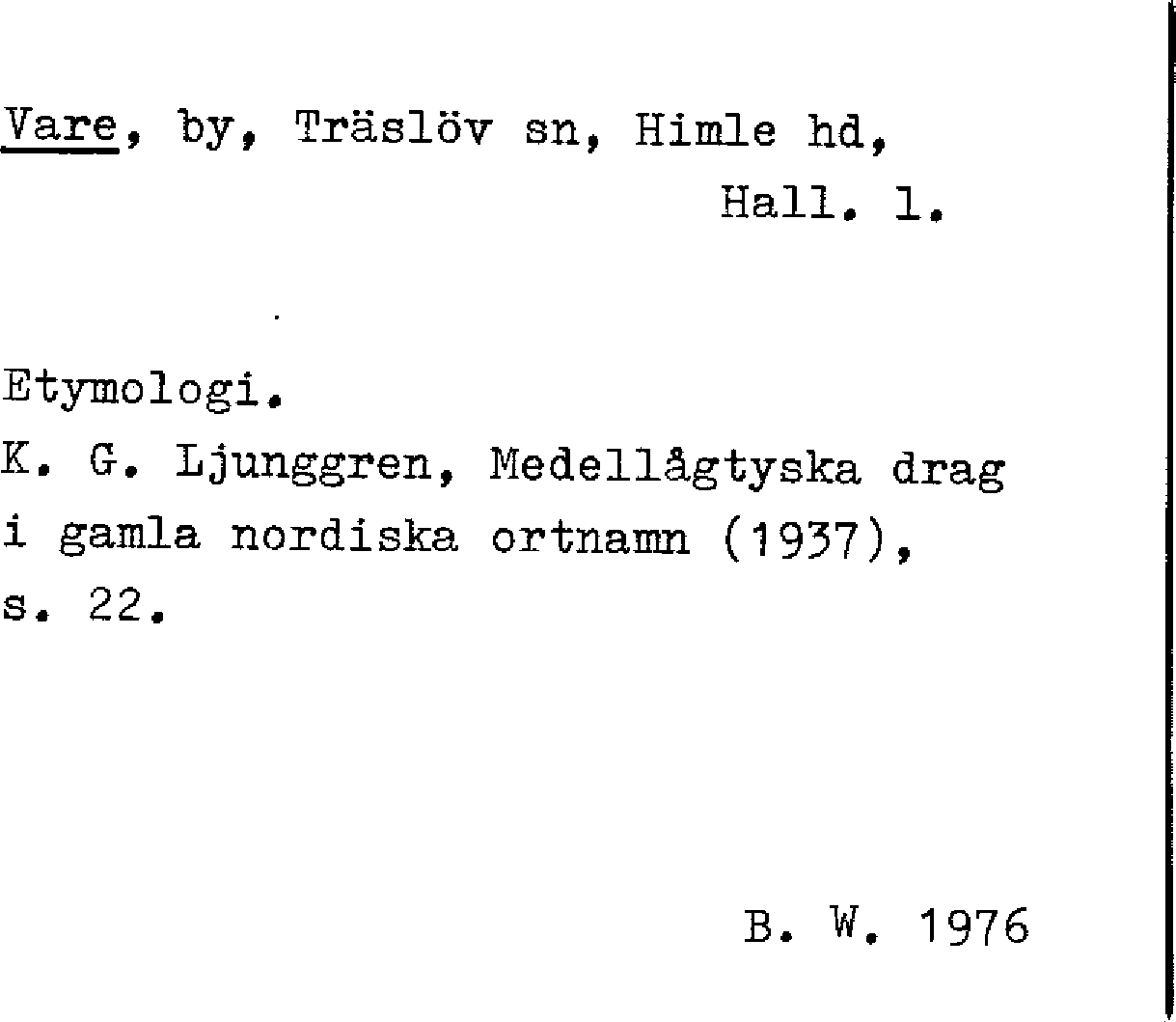 Vare, by, Träslöv sn, Himle hd,
Hall. l.

Etymologi.
K. G. Ljunggren, Medellågtyska drag i gamla nordiska ortnamn (1937), s. 22.

B. W. 1976